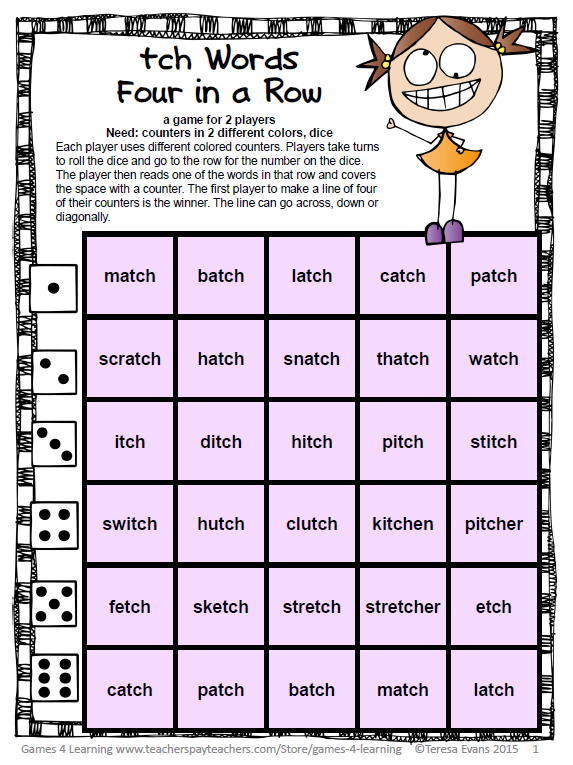 tch Words
Four in a Row

a game for 2 players
Need: counters in 2 different colors, dice
Each player uses different colored counters. Players take turns to roll the dice and go to the row for the number on the dice. The player then reads one of the words in that row and covers the space with a counter. The first player to make a line of four of their counters is the winner. The line can go across, down or diagonally.

| match | batch | latch | catch | patch |
|---|---|---|---|---|
| scratch | hatch | snatch | thatch | watch |
| itch | ditch | hitch | pitch | stitch |
| switch | hutch | clutch | kitchen | pitcher |
| fetch | sketch | stretch | stretcher | etch |
| catch | patch | batch | match | latch |

Games 4 Learning www.teacherspayteachers.com/Store/games-4-learning ©Teresa Evans 2015 1